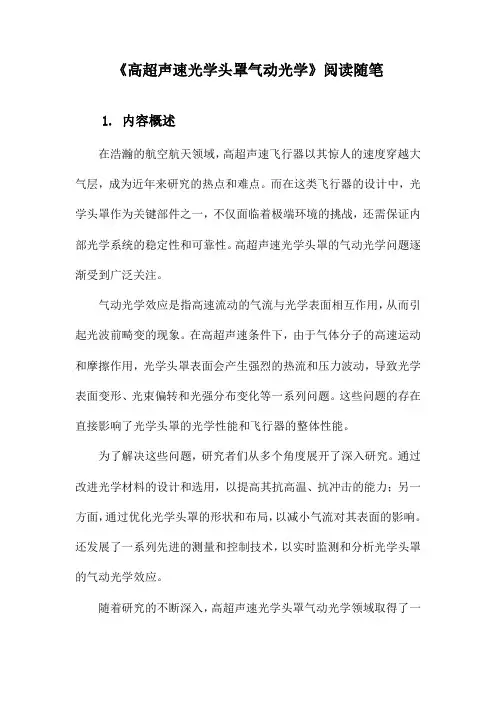 《高超声速光学头罩气动光学》阅读随笔

1. 内容概述

在浩瀚的航空航天领域，高超声速飞行器以其惊人的速度穿越大气层，成为近年来研究的热点和难点。而在这类飞行器的设计中，光学头罩作为关键部件之一，不仅面临着极端环境的挑战，还需保证内部光学系统的稳定性和可靠性。高超声速光学头罩的气动光学问题逐渐受到广泛关注。

气动光学效应是指高速流动的气流与光学表面相互作用，从而引起光波前畸变的现象。在高超声速条件下，由于气体分子的高速运动和摩擦作用，光学头罩表面会产生强烈的热流和压力波动，导致光学表面变形、光束偏转和光强分布变化等一系列问题。这些问题的存在直接影响了光学头罩的光学性能和飞行器的整体性能。

为了解决这些问题，研究者们从多个角度展开了深入研究。通过改进光学材料的设计和选用，以提高其抗高温、抗冲击的能力；另一方面，通过优化光学头罩的形状和布局，以减小气流对其表面的影响。还发展了一系列先进的测量和控制技术，以实时监测和分析光学头罩的气动光学效应。

随着研究的不断深入，高超声速光学头罩气动光学领域取得了一